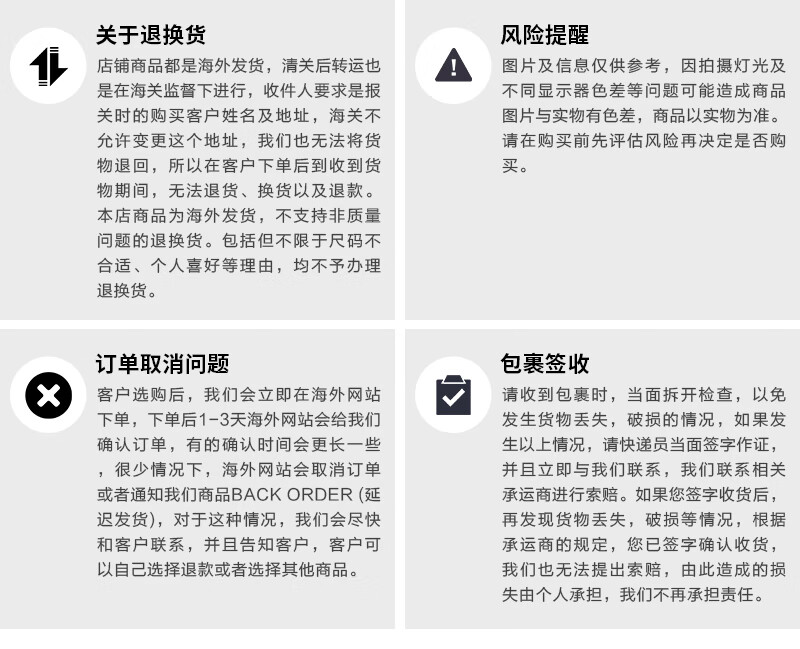 关于退换货

店铺商品都是海外发货，清关后转运也是在海关监督下进行，收件人要求是报关时的购买客户姓名及地址，海关不允许变更这个地址，我们也无法将货物退回，所以在客户下单后到收到货物期间，无法退货、换货以及退款。本店商品为海外发货，不支持非质量问题的退换货。包括但不限于尺码不合适、个人喜好等理由，均不予办理退换货。

风险提醒

图片及信息仅供参考，因拍摄灯光及不同显示器色差等问题可能造成商品图片与实物有色差，商品以实物为准。请在购买前先评估风险再决定是否购买。

订单取消问题

客户选购后，我们会立即在海外网站下单，下单后1-3天海外网站会给我们确认订单，有的确认时间会更长一些，很少情况下，海外网站会取消订单或者通知我们商品BACK ORDER (延迟发货)，对于这种情况，我们会尽快和客户联系，并且告知客户，客户可以自己选择退款或者选择其他商品。

包裹签收

请收到包裹时，当面拆开检查，以免发生货物丢失，破损的情况，如果发生以上情况，请快递员当面签字作证，并且立即与我们联系，我们联系相关承运商进行索赔。如果您签字收货后，再发现货物丢失，破损等情况，根据承运商的规定，您已签字确认收货，我们也无法提出索赔，由此造成的损失由个人承担，我们不再承担责任。